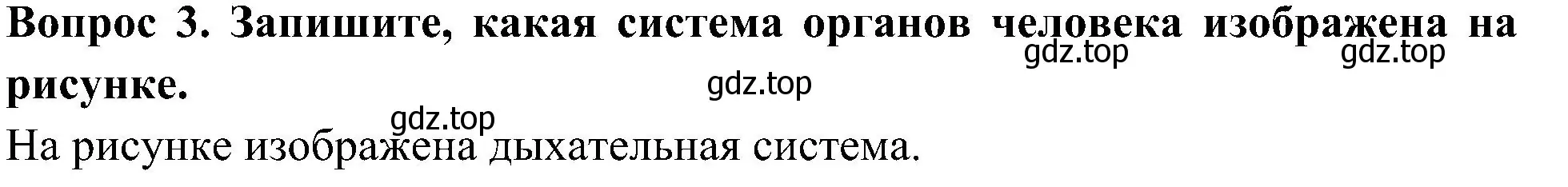 Вопрос 3. Запишите, какая система органов человека изображена на рисунке.

gdz.top gdz.top gdz.top gdz.top

На рисунке изображена дыхательная система.